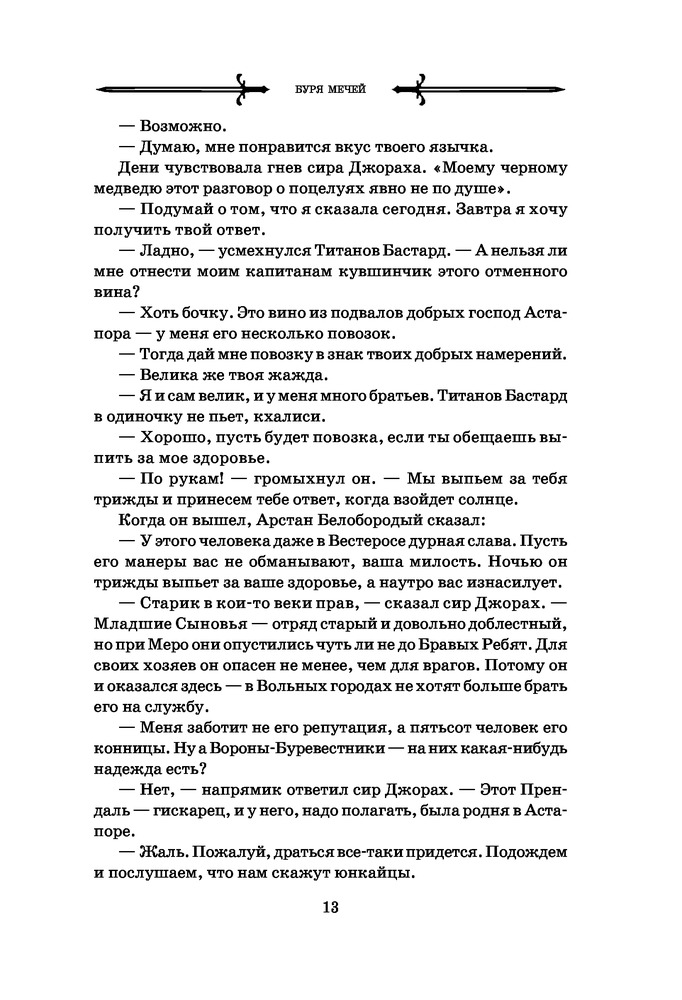 БУРЯ МЕЧЕЙ

— Возможно.

— Думаю, мне понравится вкус твоего язычка.

Дени чувствовала гнев сира Джораха. «Моему черному медведю этот разговор о поцелуях явно не по душе».

— Подумай о том, что я сказала сегодня. Завтра я хочу получить твой ответ.

— Ладно, — усмехнулся Титанов Бастард. — А нельзя ли мне отнести моим капитанам кувшинчик этого отменного вина?

— Хоть бочку. Это вино из подвалов добрых господ Астапора — у меня его несколько повозок.

— Тогда дай мне повозку в знак твоих добрых намерений.

— Велика же твоя жажда.

— Я и сам велик, и у меня много братьев. Титанов Бастард в одиночку не пьет, кхалиси.

— Хорошо, пусть будет повозка, если ты обещаешь выпить за мое здоровье.

— По рукам! — громыхнул он. — Мы выпьем за тебя трижды и принесем тебе ответ, когда взойдет солнце.

Когда он вышел, Арстан Белобородый сказал:

— У этого человека даже в Вестеросе дурная слава. Пусть его манеры вас не обманывают, ваша милость. Ночью он трижды выпьет за ваше здоровье, а наутро вас изнасилует.

— Старик в кои-то веки прав, — сказал сир Джорах. — Младшие Сыновья — отряд старый и довольно доблестный, но при Меро они опустились чуть ли не до Бравых Ребят. Для своих хозяев он опасен не менее, чем для врагов. Потому он и оказался здесь — в Вольных городах не хотят больше брать его на службу.

— Меня заботит не его репутация, а пятьсот человек его конницы. Ну а Вороны-Буревестники — на них какая-нибудь надежда есть?

— Нет, — напрямик ответил сир Джорах. — Этот Прендаль — гискарец, и у него, надо полагать, была родня в Астапоре.

— Жаль. Пожалуй, драться все-таки придется. Подождем и послушаем, что нам скажут юнкайцы.

13